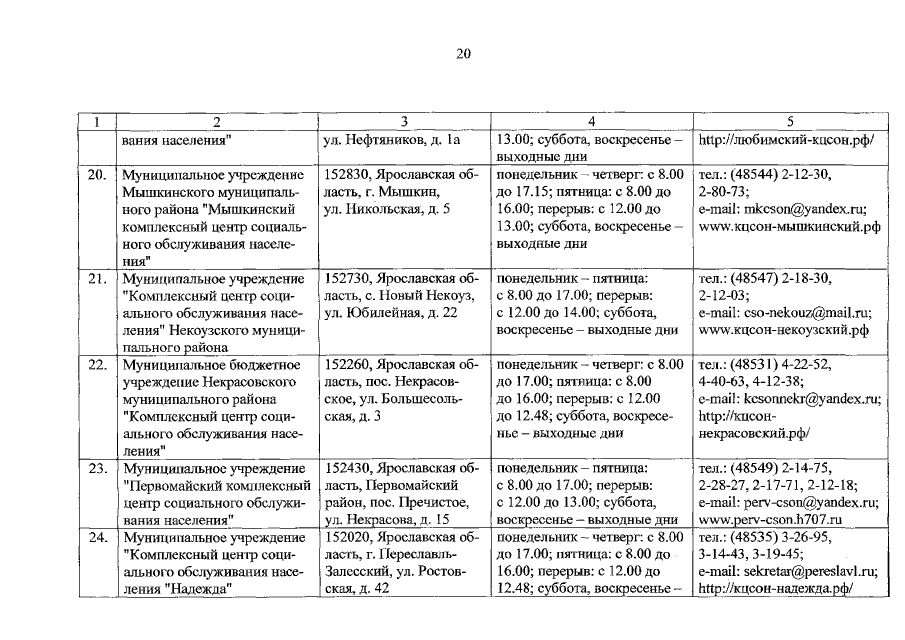 20

| 1 | 2 | 3 | 4 | 5 |
|---|---|---|---|---|
| | вания населения" | ул. Нефтяников, д. 1а | 13.00; суббота, воскресенье – выходные дни | http://любимский-кцсон.рф/ |
| 20. | Муниципальное учреждение Мышкинского муниципального района "Мышкинский комплексный центр социального обслуживания населения" | 152830, Ярославская область, г. Мышкин, ул. Никольская, д. 5 | понедельник – четверг: с 8.00 до 17.15; пятница: с 8.00 до 16.00; перерыв: с 12.00 до 13.00; суббота, воскресенье – выходные дни | тел.: (48544) 2-12-30, 2-80-73; e-mail: mkcson@yandex.ru; www.кцсон-мышкинский.рф |
| 21. | Муниципальное учреждение "Комплексный центр социального обслуживания населения" Некоузского муниципального района | 152730, Ярославская область, с. Новый Некоуз, ул. Юбилейная, д. 22 | понедельник – пятница: с 8.00 до 17.00; перерыв: с 12.00 до 14.00; суббота, воскресенье – выходные дни | тел.: (48547) 2-18-30, 2-12-03; e-mail: cso-nekouz@mail.ru; www.кцсон-некоузский.рф |
| 22. | Муниципальное бюджетное учреждение Некрасовского муниципального района "Комплексный центр социального обслуживания населения" | 152260, Ярославская область, пос. Некрасовское, ул. Большесольская, д. 3 | понедельник – четверг: с 8.00 до 17.00; пятница: с 8.00 до 16.00; перерыв: с 12.00 до 12.48; суббота, воскресенье – выходные дни | тел.: (48531) 4-22-52, 4-40-63, 4-12-38; e-mail: kcsonnekr@yandex.ru; http://кцсон-некрасовский.рф/ |
| 23. | Муниципальное учреждение "Первомайский комплексный центр социального обслуживания населения" | 152430, Ярославская область, Первомайский район, пос. Пречистое, ул. Некрасова, д. 15 | понедельник – пятница: с 8.00 до 17.00; перерыв: с 12.00 до 13.00; суббота, воскресенье – выходные дни | тел.: (48549) 2-14-75, 2-28-27, 2-17-71, 2-12-18; e-mail: perv-cson@yandex.ru; www.perv-cson.h707.ru |
| 24. | Муниципальное учреждение "Комплексный центр социального обслуживания населения "Надежда" | 152020, Ярославская область, г. Переславль-Залесский, ул. Ростовская, д. 42 | понедельник – четверг: с 8.00 до 17.00; пятница: с 8.00 до 16.00; перерыв: с 12.00 до 12.48; суббота, воскресенье – | тел.: (48535) 3-26-95, 3-14-43, 3-19-45; e-mail: sekretar@pereslavl.ru; http://кцсон-надежда.рф/ |